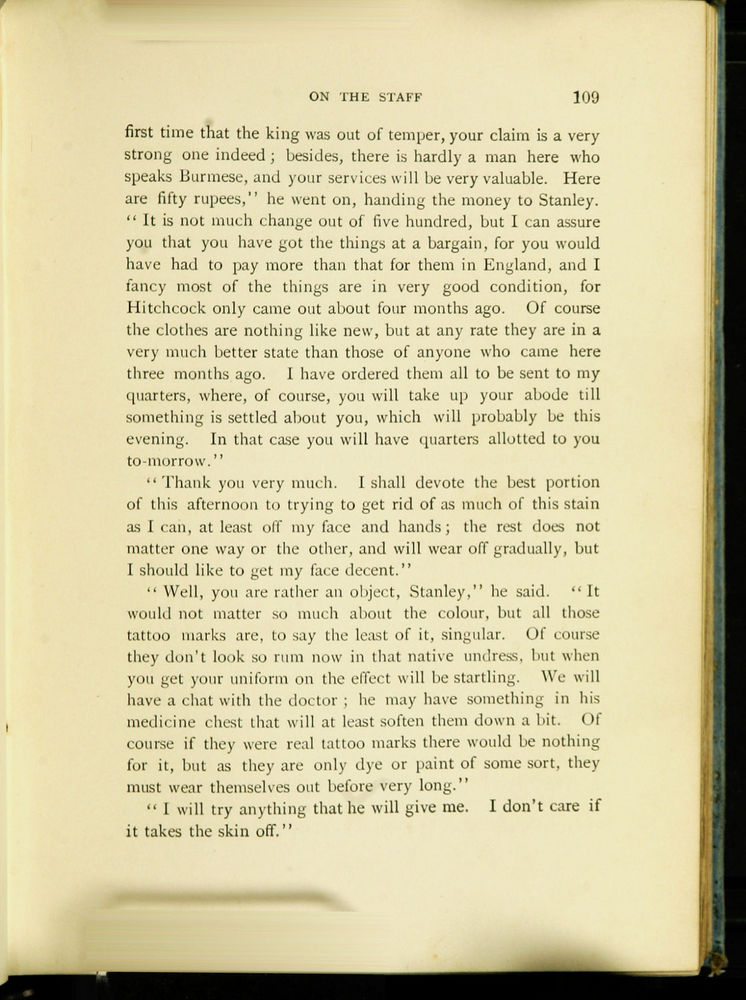 ON THE STAFF 109

first time that the king was out of temper, your claim is a very strong one indeed; besides, there is hardly a man here who speaks Burmese, and your services will be very valuable. Here are fifty rupees," he went on, handing the money to Stanley. "It is not much change out of five hundred, but I can assure you that you have got the things at a bargain, for you would have had to pay more than that for them in England, and I fancy most of the things are in very good condition, for Hitchcock only came out about four months ago. Of course the clothes are nothing like new, but at any rate they are in a very much better state than those of anyone who came here three months ago. I have ordered them all to be sent to my quarters, where, of course, you will take up your abode till something is settled about you, which will probably be this evening. In that case you will have quarters allotted to you to-morrow."

"Thank you very much. I shall devote the best portion of this afternoon to trying to get rid of as much of this stain as I can, at least off my face and hands; the rest does not matter one way or the other, and will wear off gradually, but I should like to get my face decent."

"Well, you are rather an object, Stanley," he said. "It would not matter so much about the colour, but all those tattoo marks are, to say the least of it, singular. Of course they don't look so rum now in that native undress, but when you get your uniform on the effect will be startling. We will have a chat with the doctor; he may have something in his medicine chest that will at least soften them down a bit. Of course if they were real tattoo marks there would be nothing for it, but as they are only dye or paint of some sort, they must wear themselves out before very long."

"I will try anything that he will give me. I don't care if it takes the skin off."